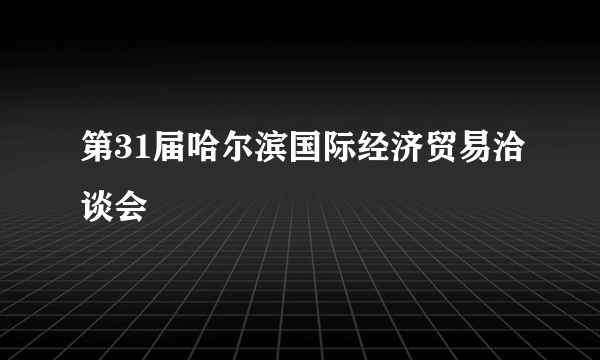 第31届哈尔滨国际经济贸易洽谈会